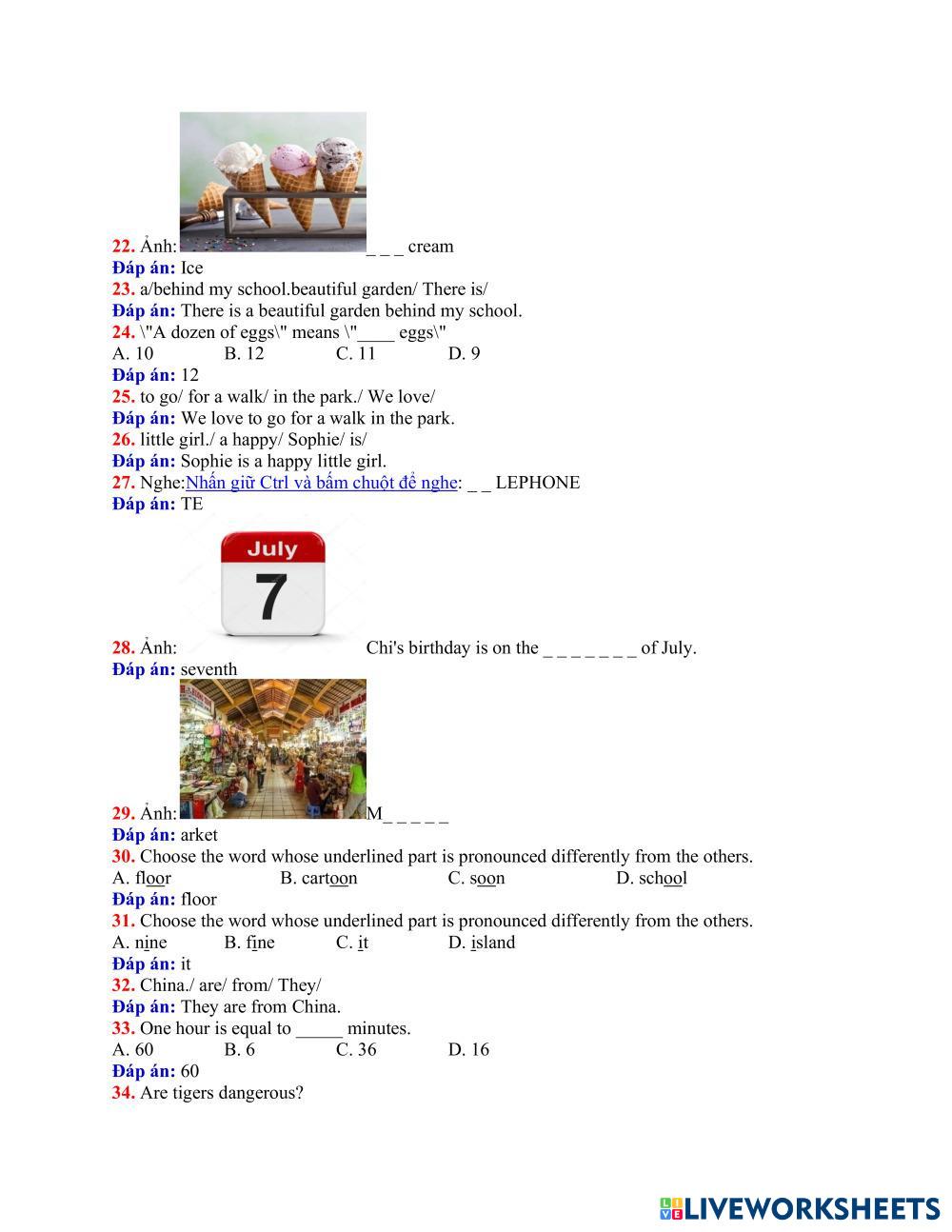 22. Ảnh: _ _ _ cream
Đáp án: Ice
23. a/behind my school.beautiful garden/ There is/
Đáp án: There is a beautiful garden behind my school.
24. \"A dozen of eggs\" means \"____ eggs\"
A. 10 B. 12 C. 11 D. 9
Đáp án: 12
25. to go/ for a walk/ in the park./ We love/
Đáp án: We love to go for a walk in the park.
26. little girl./ a happy/ Sophie/ is/
Đáp án: Sophie is a happy little girl.
27. Nghe:Nhấn giữ Ctrl và bấm chuột để nghe: _ _ LEPHONE
Đáp án: TE

July
7

28. Ảnh: Chi's birthday is on the _ _ _ _ _ _ _ of July.
Đáp án: seventh
29. Ảnh: M_ _ _ _ _
Đáp án: arket
30. Choose the word whose underlined part is pronounced differently from the others.
A. floor B. cartoon C. soon D. school
Đáp án: floor
31. Choose the word whose underlined part is pronounced differently from the others.
A. nine B. fine C. it D. island
Đáp án: it
32. China./ are/ from/ They/
Đáp án: They are from China.
33. One hour is equal to _____ minutes.
A. 60 B. 6 C. 36 D. 16
Đáp án: 60
34. Are tigers dangerous?

LIVEWORKSHEETS